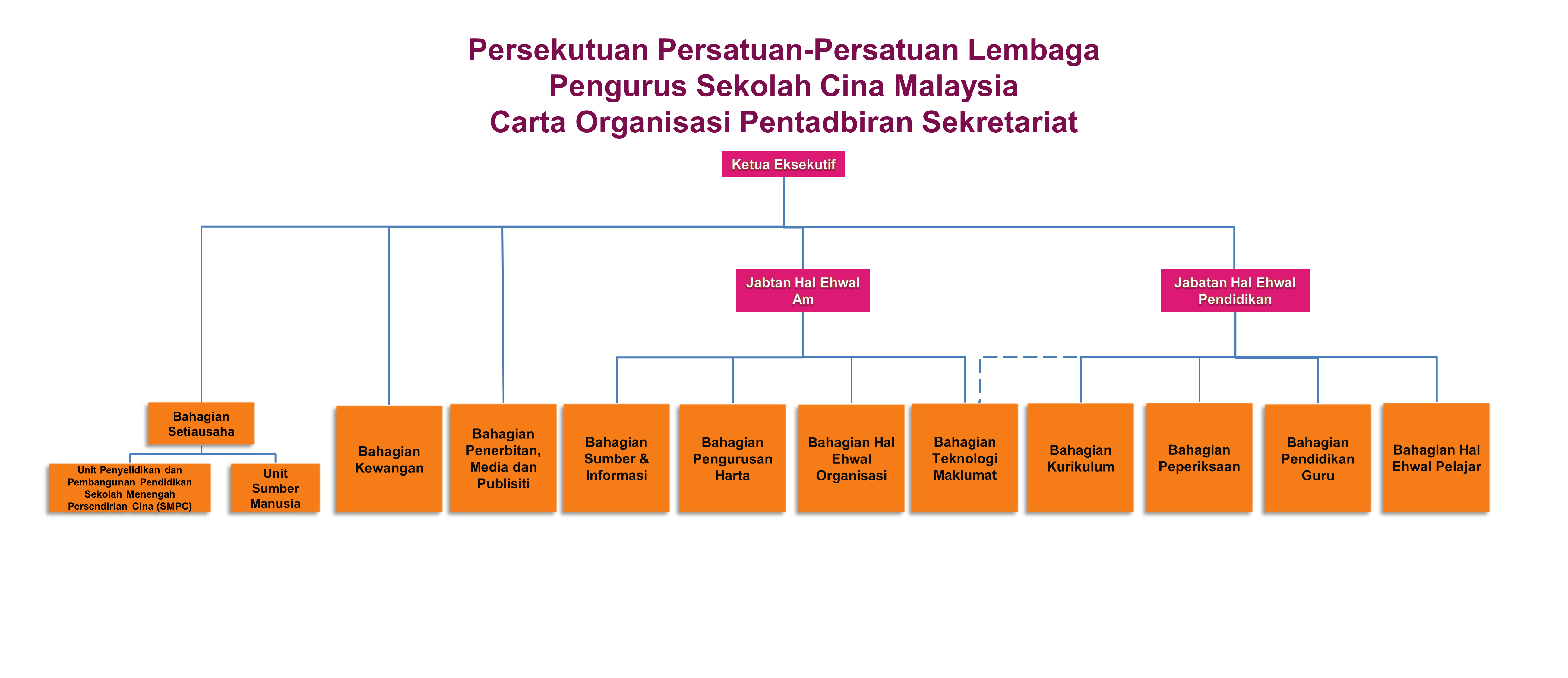 Persekutuan Persatuan-Persatuan Lembaga Pengurus Sekolah Cina Malaysia
Carta Organisasi Pentadbiran Sekretariat

Ketua Eksekutif

Jabtan Hal Ehwal Am

Jabatan Hal Ehwal Pendidikan

Bahagian Setiausaha

Unit Penyelidikan dan Pembangunan Pendidikan Sekolah Menengah Persendirian Cina (SMPC)

Unit Sumber Manusia

Bahagian Kewangan

Bahagian Penerbitan, Media dan Publisiti

Bahagian Sumber & Informasi

Bahagian Pengurusan Harta

Bahagian Hal Ehwal Organisasi

Bahagian Teknologi Maklumat

Bahagian Kurikulum

Bahagian Peperiksaan

Bahagian Pendidikan Guru

Bahagian Hal Ehwal Pelajar